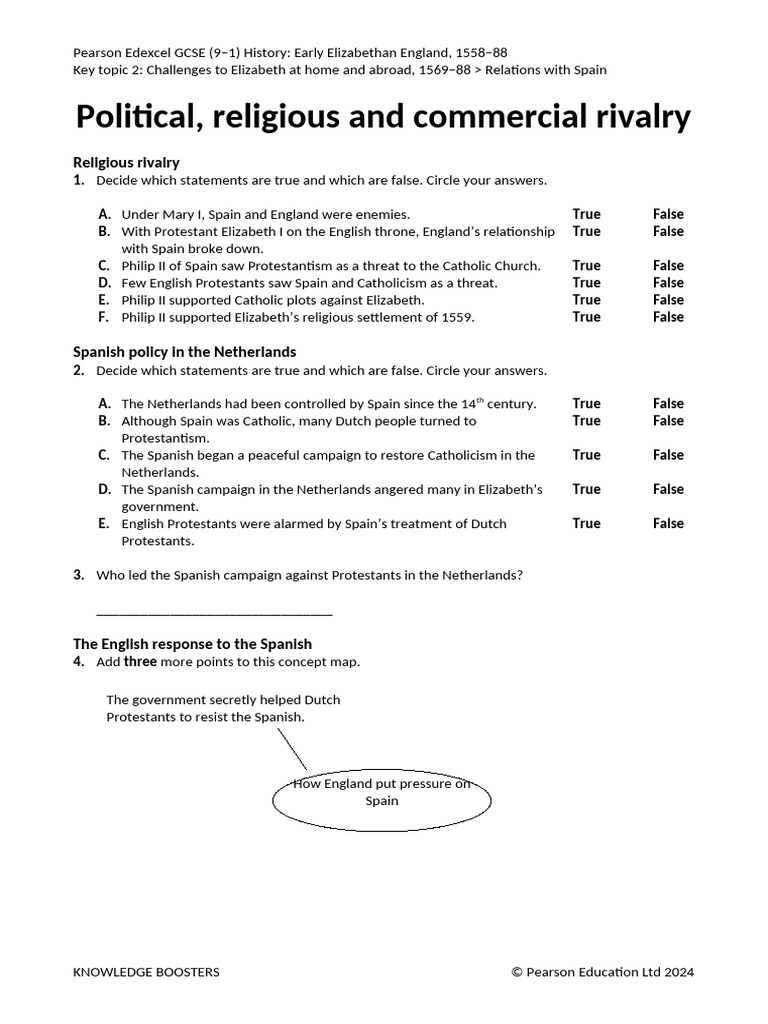 Pearson Edexcel GCSE (9–1) History: Early Elizabethan England, 1558–88
Key topic 2: Challenges to Elizabeth at home and abroad, 1569–88 > Relations with Spain

Political, religious and commercial rivalry

Religious rivalry
1. Decide which statements are true and which are false. Circle your answers.

A. Under Mary I, Spain and England were enemies. True False
B. With Protestant Elizabeth I on the English throne, England's relationship with Spain broke down. True False
C. Philip II of Spain saw Protestantism as a threat to the Catholic Church. True False
D. Few English Protestants saw Spain and Catholicism as a threat. True False
E. Philip II supported Catholic plots against Elizabeth. True False
F. Philip II supported Elizabeth's religious settlement of 1559. True False

Spanish policy in the Netherlands
2. Decide which statements are true and which are false. Circle your answers.

A. The Netherlands had been controlled by Spain since the 14th century. True False
B. Although Spain was Catholic, many Dutch people turned to Protestantism. True False
C. The Spanish began a peaceful campaign to restore Catholicism in the Netherlands. True False
D. The Spanish campaign in the Netherlands angered many in Elizabeth's government. True False
E. English Protestants were alarmed by Spain's treatment of Dutch Protestants. True False

3. Who led the Spanish campaign against Protestants in the Netherlands?

____

The English response to the Spanish
4. Add three more points to this concept map.

The government secretly helped Dutch Protestants to resist the Spanish.

How England put pressure on Spain

KNOWLEDGE BOOSTERS © Pearson Education Ltd 2024